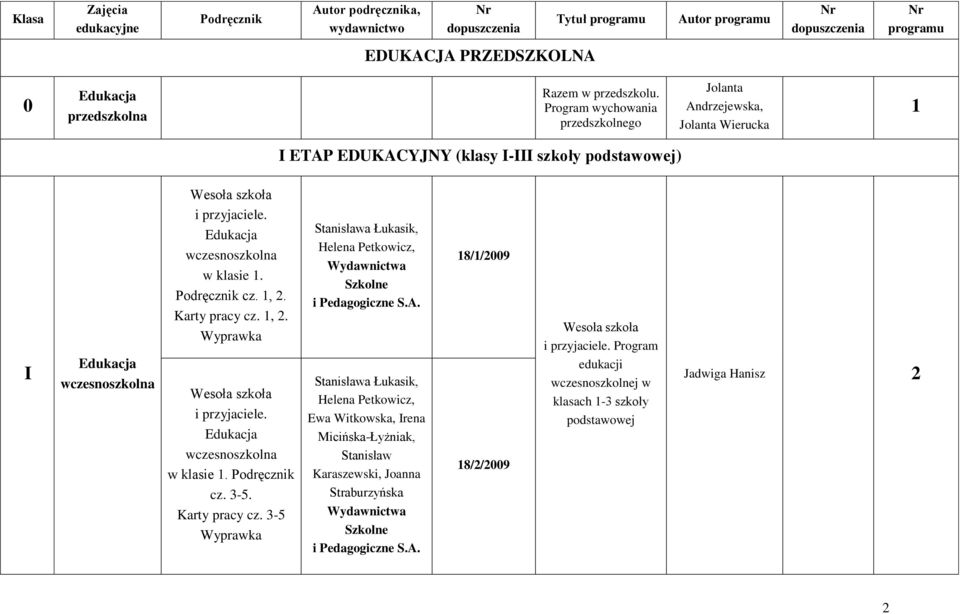 | Klasa | Zajęcia edukacyjne | Podręcznik | Autor podręcznika, wydawnictwo | Nr dopuszczenia | Tytuł programu | Autor programu | Nr dopuszczenia | Nr programu |
|---|---|---|---|---|---|---|---|---|
| EDUKACJA PRZEDSZKOLNA | | | | | | | | |
| 0 | Edukacja przedszkolna | | | | Razem w przedszkolu. Program wychowania przedszkolnego | Jolanta Andrzejewska, Jolanta Wierucka | | 1 |
| I ETAP EDUKACYJNY (klasy I-III szkoły podstawowej) | | | | | | | | |
| I | Edukacja wczesnoszkolna | Wesoła szkoła i przyjaciele. Edukacja wczesnoszkolna w klasie 1. Podręcznik cz. 1, 2. Karty pracy cz. 1, 2. Wyprawka | Stanisława Łukasik, Helena Petkowicz, Wydawnictwa Szkolne i Pedagogiczne S.A. | 18/1/2009 | Wesoła szkoła i przyjaciele. Program edukacji wczesnoszkolnej w klasach 1-3 szkoły podstawowej | Jadwiga Hanisz | | 2 |
| | | Wesoła szkoła i przyjaciele. Edukacja wczesnoszkolna w klasie 1. Podręcznik cz. 3-5. Karty pracy cz. 3-5 Wyprawka | Stanisława Łukasik, Helena Petkowicz, Ewa Witkowska, Irena Micińska-Łyżniak, Stanisław Karaszewski, Joanna Straburzyńska Wydawnictwa Szkolne i Pedagogiczne S.A. | 18/2/2009 | | | | |

2